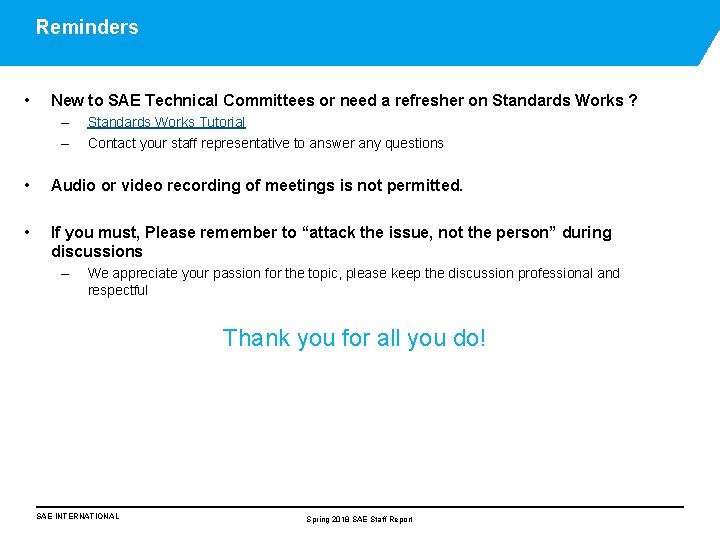 Reminders

• New to SAE Technical Committees or need a refresher on Standards Works ?
– Standards Works Tutorial
– Contact your staff representative to answer any questions

• Audio or video recording of meetings is not permitted.

• If you must, Please remember to “attack the issue, not the person” during discussions
– We appreciate your passion for the topic, please keep the discussion professional and respectful

Thank you for all you do!

SAE INTERNATIONAL

Spring 2018 SAE Staff Report